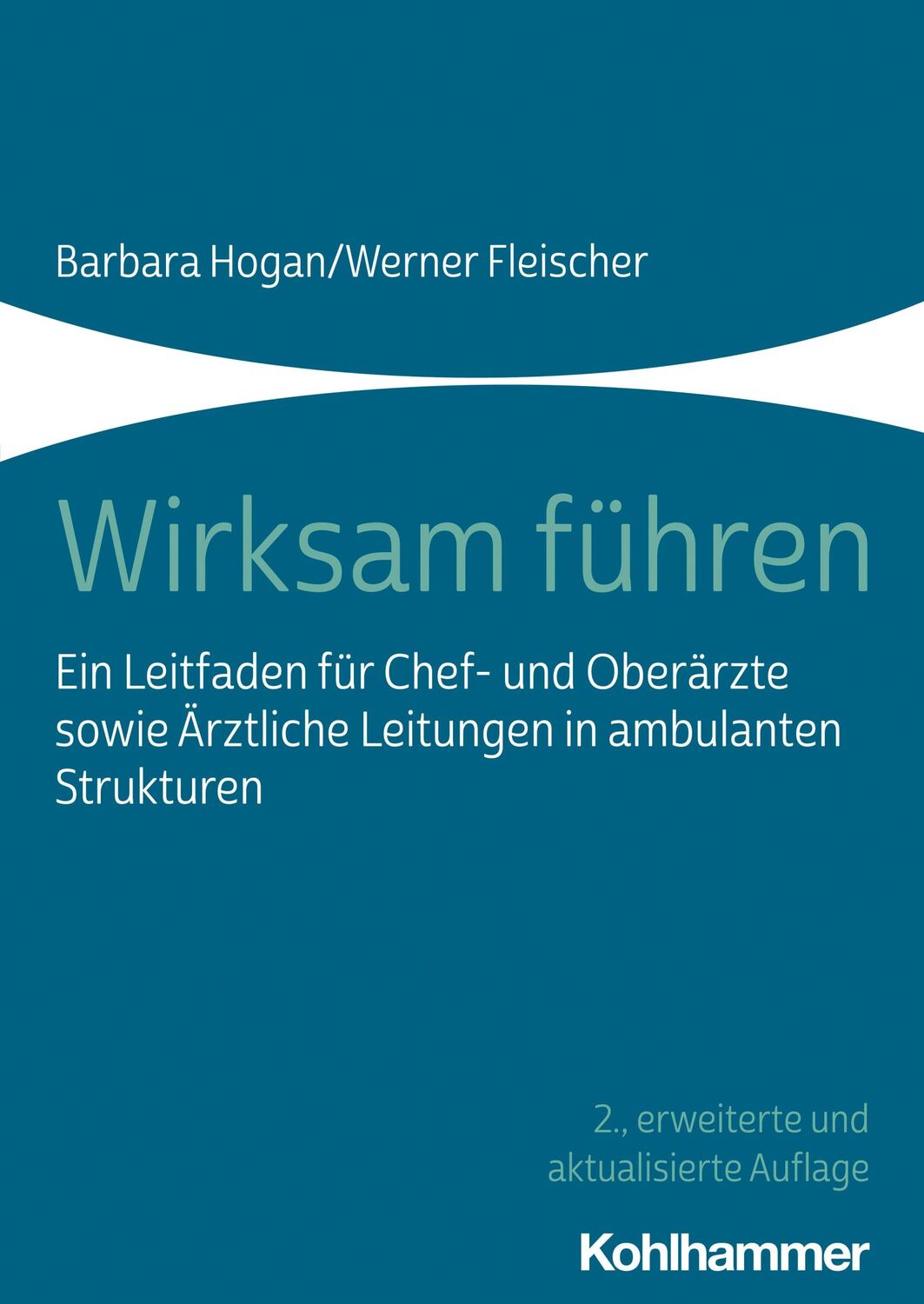 Barbara Hogan/Werner Fleischer

Wirksam führen

Ein Leitfaden für Chef- und Oberärzte sowie Ärztliche Leitungen in ambulanten Strukturen

2., erweiterte und aktualisierte Auflage

Kohlhammer